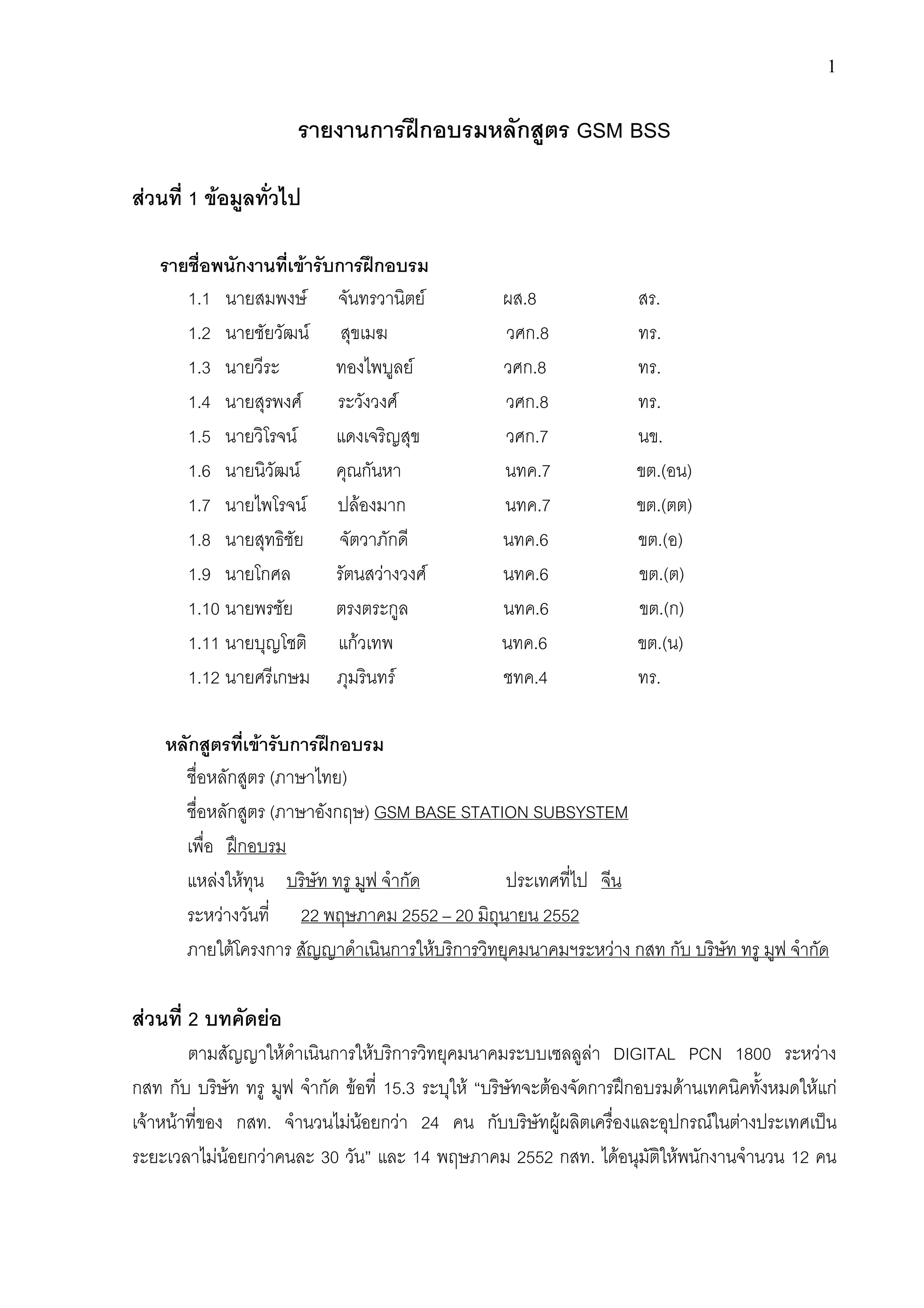 1

รายงานการฝึกอบรมหลักสูตร GSM BSS

ส่วนที่ 1 ข้อมูลทั่วไป

รายชื่อพนักงานที่เข้ารับการฝึกอบรม

1.1 นายสมพงษ์ จันทรวานิตย์ ผส.8 สร.
1.2 นายชัยวัฒน์ สุขเมฆ วศก.8 ทร.
1.3 นายวีระ ทองไพบูลย์ วศก.8 ทร.
1.4 นายสุรพงศ์ ระวังวงศ์ วศก.8 ทร.
1.5 นายวิโรจน์ แดงเจริญสุข วศก.7 นข.
1.6 นายนิวัฒน์ คุณกันหา นทค.7 ขต.(อน)
1.7 นายไพโรจน์ ปล้องมาก นทค.7 ขต.(ตต)
1.8 นายสุทธิชัย จัตวาภักดี นทค.6 ขต.(อ)
1.9 นายโกศล รัตนสว่างวงศ์ นทค.6 ขต.(ต)
1.10 นายพรชัย ตรงตระกูล นทค.6 ขต.(ก)
1.11 นายบุญโชติ แก้วเทพ นทค.6 ขต.(น)
1.12 นายศรีเกษม ภุมรินทร์ ชทค.4 ทร.

หลักสูตรที่เข้ารับการฝึกอบรม

ชื่อหลักสูตร (ภาษาไทย)
ชื่อหลักสูตร (ภาษาอังกฤษ) GSM BASE STATION SUBSYSTEM
เพื่อ ฝึกอบรม
แหล่งให้ทุน บริษัท ทรู มูฟ จำกัด ประเทศที่ไป จีน
ระหว่างวันที่ 22 พฤษภาคม 2552 – 20 มิถุนายน 2552
ภายใต้โครงการ สัญญาดำเนินการให้บริการวิทยุคมนาคมฯระหว่าง กสท กับ บริษัท ทรู มูฟ จำกัด

ส่วนที่ 2 บทคัดย่อ

ตามสัญญาให้ดำเนินการให้บริการวิทยุคมนาคมระบบเซลลูล่า DIGITAL PCN 1800 ระหว่าง กสท กับ บริษัท ทรู มูฟ จำกัด ข้อที่ 15.3 ระบุให้ “บริษัทจะต้องจัดการฝึกอบรมด้านเทคนิคทั้งหมดให้แก่เจ้าหน้าที่ของ กสท. จำนวนไม่น้อยกว่า 24 คน กับบริษัทผู้ผลิตเครื่องและอุปกรณ์ในต่างประเทศเป็นระยะเวลาไม่น้อยกว่าคนละ 30 วัน” และ 14 พฤษภาคม 2552 กสท. ได้อนุมัติให้พนักงานจำนวน 12 คน